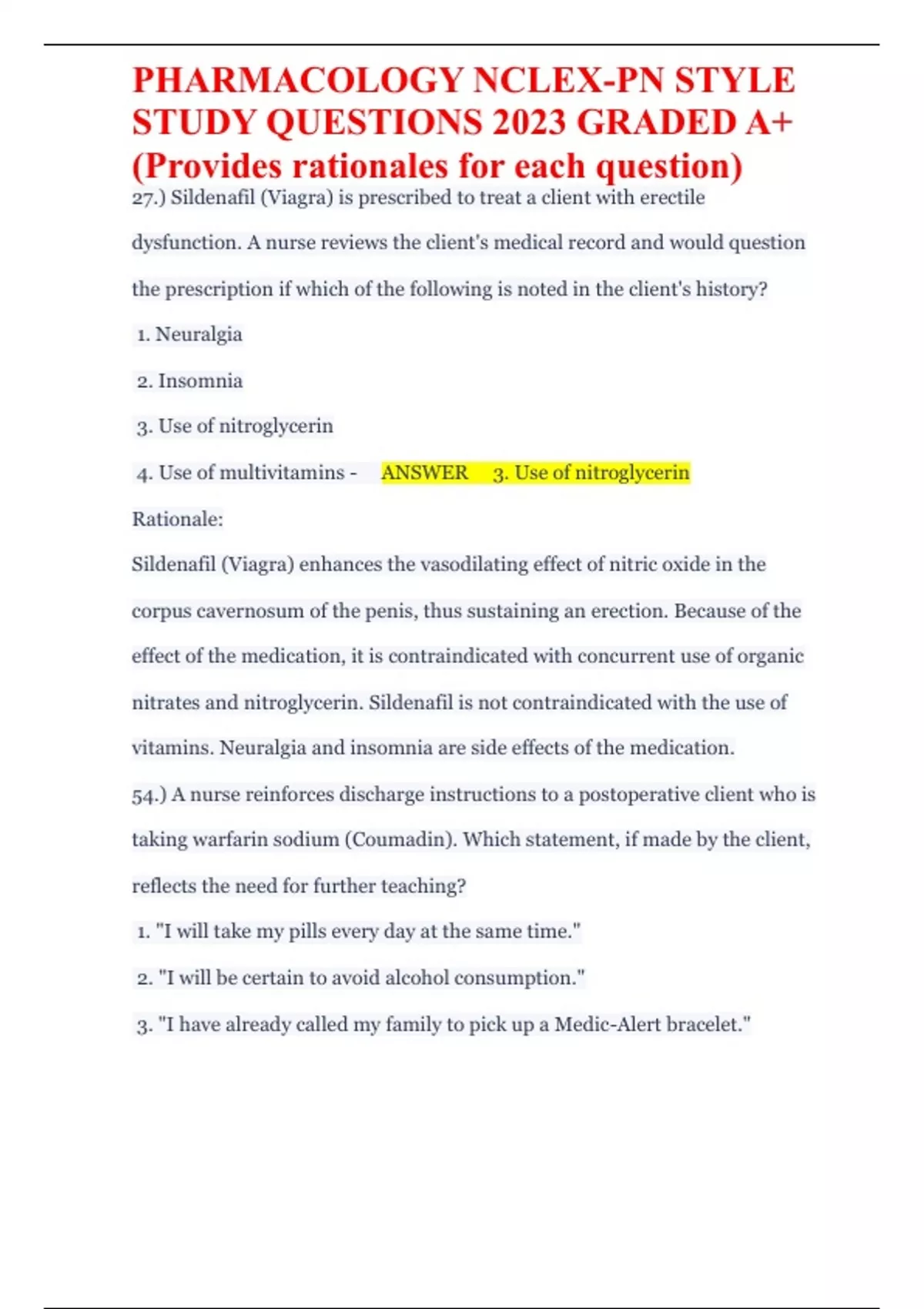 PHARMACOLOGY NCLEX-PN STYLE STUDY QUESTIONS 2023 GRADED A+ (Provides rationales for each question)

27.) Sildenafil (Viagra) is prescribed to treat a client with erectile dysfunction. A nurse reviews the client's medical record and would question the prescription if which of the following is noted in the client's history?

1. Neuralgia

2. Insomnia

3. Use of nitroglycerin

4. Use of multivitamins - ANSWER 3. Use of nitroglycerin

Rationale:

Sildenafil (Viagra) enhances the vasodilating effect of nitric oxide in the corpus cavernosum of the penis, thus sustaining an erection. Because of the effect of the medication, it is contraindicated with concurrent use of organic nitrates and nitroglycerin. Sildenafil is not contraindicated with the use of vitamins. Neuralgia and insomnia are side effects of the medication.

54.) A nurse reinforces discharge instructions to a postoperative client who is taking warfarin sodium (Coumadin). Which statement, if made by the client, reflects the need for further teaching?

1. "I will take my pills every day at the same time."

2. "I will be certain to avoid alcohol consumption."

3. "I have already called my family to pick up a Medic-Alert bracelet."